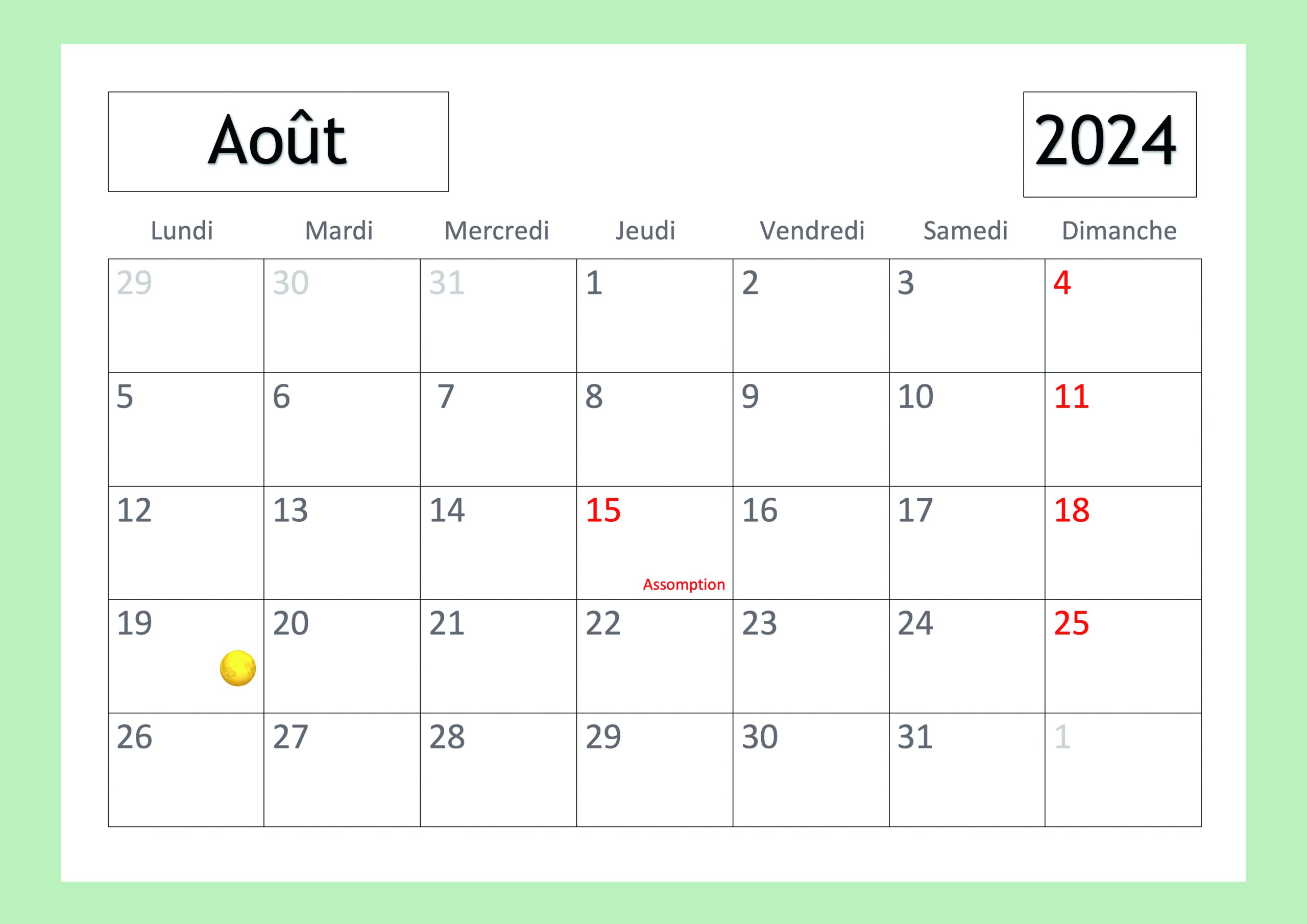 Août

2024

| Lundi | Mardi | Mercredi | Jeudi | Vendredi | Samedi | Dimanche |
|---|---|---|---|---|---|---|
| 29 | 30 | 31 | 1 | 2 | 3 | 4 |
| 5 | 6 | 7 | 8 | 9 | 10 | 11 |
| 12 | 13 | 14 | 15 Assomption | 16 | 17 | 18 |
| 19 | 20 | 21 | 22 | 23 | 24 | 25 |
| 26 | 27 | 28 | 29 | 30 | 31 | 1 |